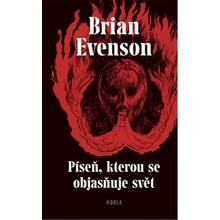 Brian Evenson

Píseň, kterou se objasňuje svět

HORLA